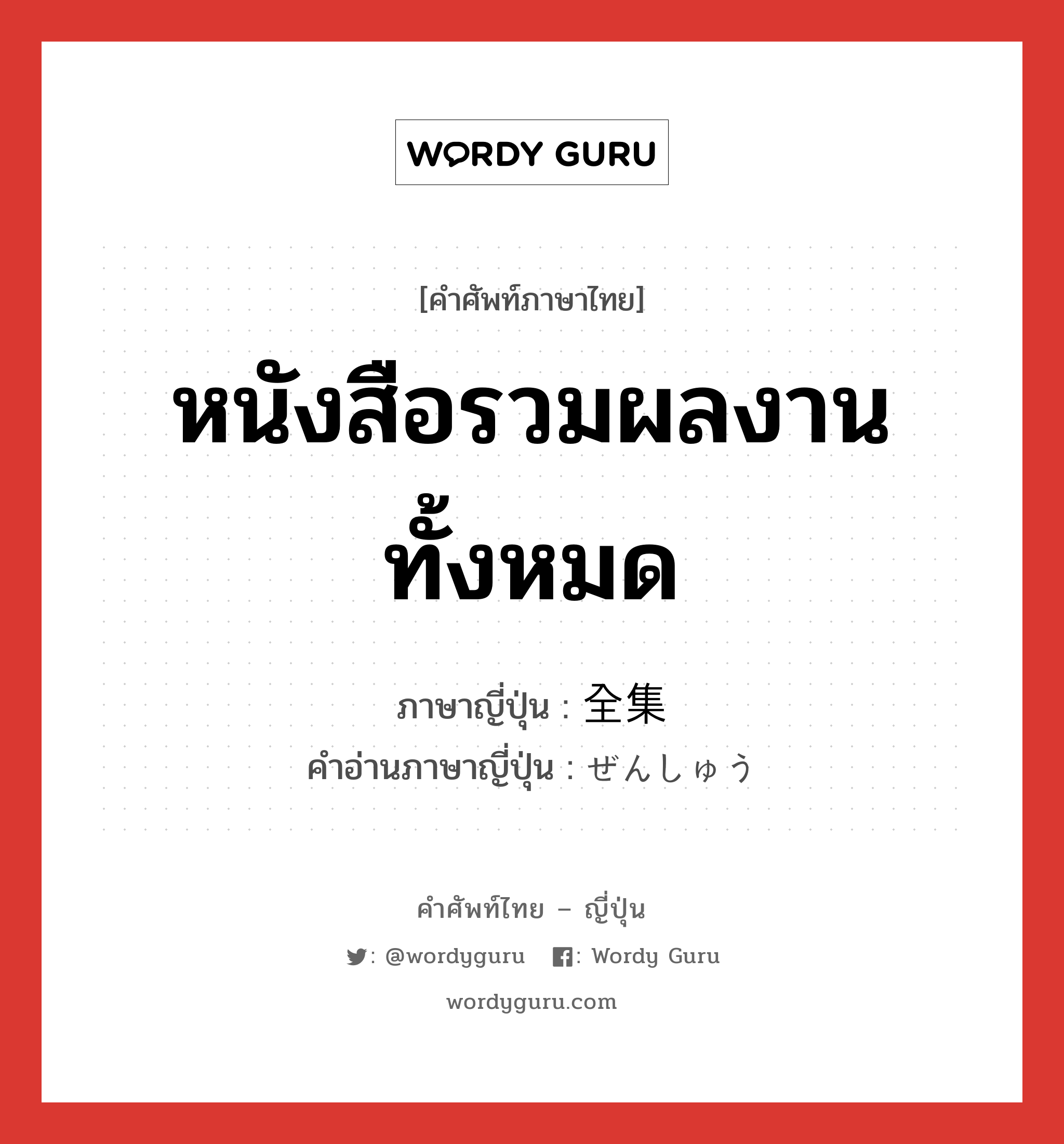 WORDY GURU

[คำศัพท์ภาษาไทย]

หนังสือรวมผลงานทั้งหมด

ภาษาญี่ปุ่น : 全集
คำอ่านภาษาญี่ปุ่น : ぜんしゅう

คำศัพท์ไทย – ญี่ปุ่น

: @wordyguru : Wordy Guru

wordyguru.com